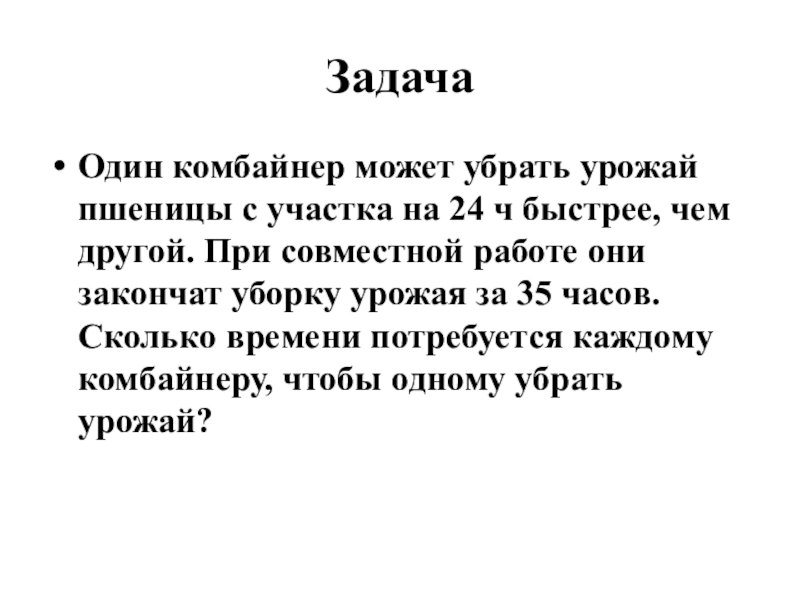 Задача

• Один комбайнер может убрать урожай пшеницы с участка на 24 ч быстрее, чем другой. При совместной работе они закончат уборку урожая за 35 часов. Сколько времени потребуется каждому комбайнеру, чтобы одному убрать урожай?